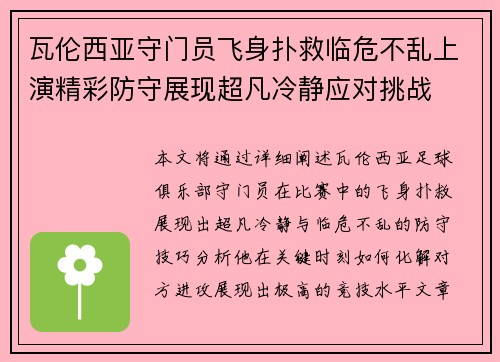 瓦伦西亚守门员飞身扑救临危不乱上演精彩防守展现超凡冷静应对挑战

本文将通过详细阐述瓦伦西亚足球俱乐部守门员在比赛中的飞身扑救展现出超凡冷静与临危不乱的防守技巧分析他在关键时刻如何化解对方进攻展现出极高的竞技水平文章